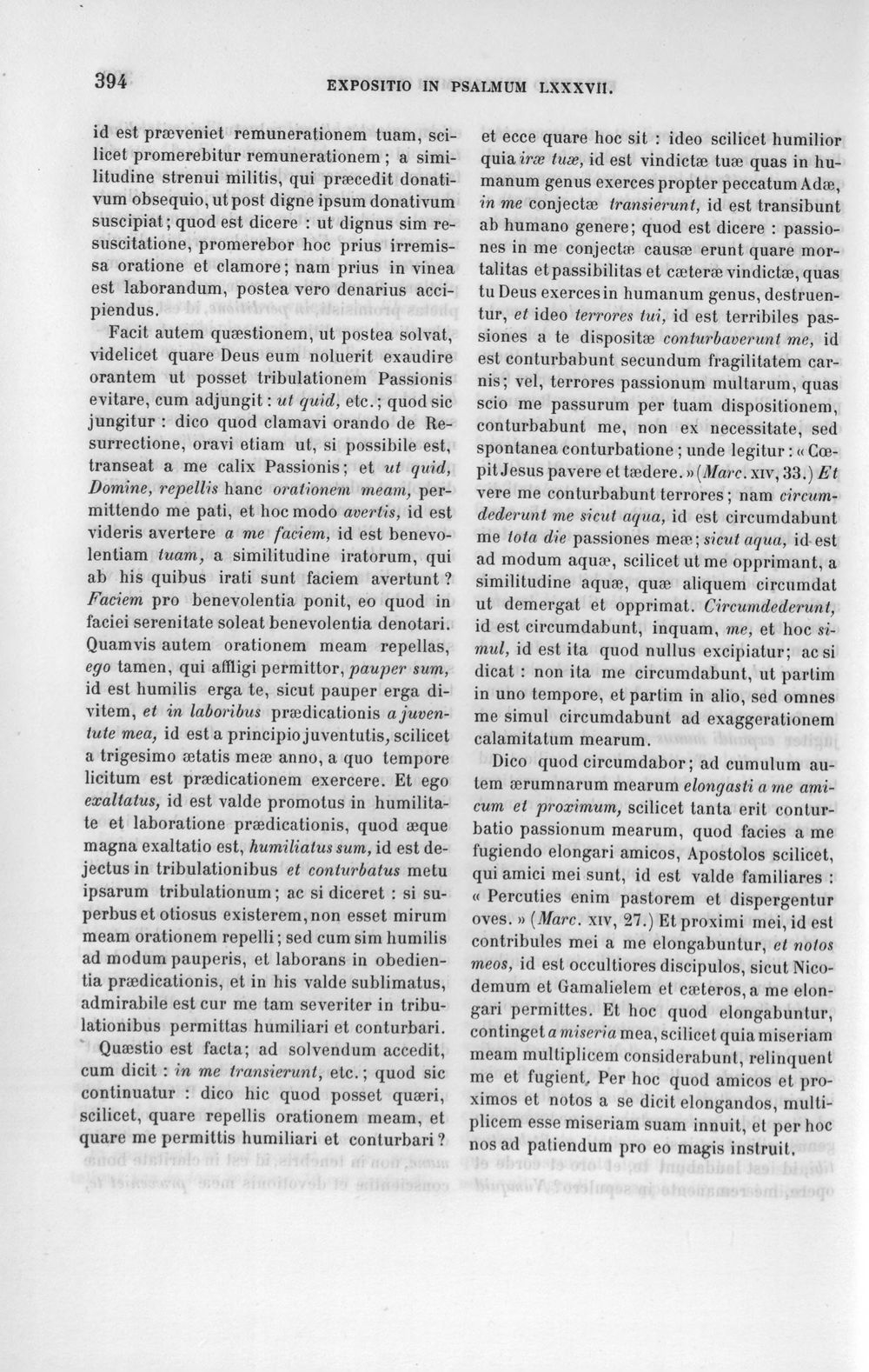 394 EXPOSITIO IN PSALMUM LXXXVII.

id est præveniet remunerationem tuam, scilicet promerebitur remunerationem; a similitudine strenui militis, qui præcedit donativum obsequio, ut post digne ipsum donativum suscipiat; quod est dicere : ut dignus sim resuscitatione, promerebor hoc prius irremissa oratione et clamore; nam prius in vinea est laborandum, postea vero denarius accipiendus.

Facit autem quæstionem, ut postea solvat, videlicet quare Deus eum noluerit exaudire orantem ut posset tribulationem Passionis evitare, cum adjungit : ut quid, etc.; quod sic jungitur : dico quod clamavi orando de Resurrectione, oravi etiam ut, si possibile est, transeat a me calix Passionis; et ut quid, Domine, repellis hanc orationem meam, permittendo me pati, et hoc modo avertis, id est videris avertere a me faciem, id est benevolentiam tuam, a similitudine iratorum, qui ab his quibus irati sunt faciem avertunt? Faciem pro benevolentia ponit, eo quod in faciei serenitate soleat benevolentia denotari. Quamvis autem orationem meam repellas, ego tamen, qui affligi permittor, pauper sum, id est humilis erga te, sicut pauper erga divitem, et in laboribus prædicationis a juventute mea, id est a principio juventutis, scilicet a trigesimo ætatis meæ anno, a quo tempore licitum est prædicationem exercere. Et ego exaltatus, id est valde promotus in humilitate et laboratione prædicationis, quod æque magna exaltatio est, humiliatus sum, id est dejectus in tribulationibus et conturbatus metu ipsarum tribulationum; ac si diceret : si superbus et otiosus existerem, non esset mirum meam orationem repelli; sed cum sim humilis ad modum pauperis, et laborans in obedientia prædicationis, et in his valde sublimatus, admirabile est cur me tam severiter in tribulationibus permittas humiliari et conturbari.

Quæstio est facta; ad solvendum accedit, cum dicit : in me transierunt, etc.; quod sic continuatur : dico hic quod posset quæri, scilicet, quare repellis orationem meam, et quare me permittis humiliari et conturbari? et ecce quare hoc sit : ideo scilicet humilior quia iræ tuæ, id est vindictæ tuæ quas in humanum genus exerces propter peccatum Adæ, in me conjectæ transierunt, id est transibunt ab humano genere; quod est dicere : passiones in me conjectæ causæ erunt quare mortalitas et passibilitas et cæteræ vindictæ, quas tu Deus exerces in humanum genus, destruentur, et ideo terrores tui, id est terribiles passiones a te dispositæ conturbaverunt me, id est conturbabunt secundum fragilitatem carnis; vel, terrores passionum multarum, quas scio me passurum per tuam dispositionem, conturbabunt me, non ex necessitate, sed spontanea conturbatione; unde legitur : « Cœpit Jesus pavere et tædere. » (Marc. XIV, 33.) Et vere me conturbabunt terrores; nam circumdederunt me sicut aqua, id est circumdabunt me tota die passiones meæ; sicut aqua, id est ad modum aquæ, scilicet ut me opprimant, a similitudine aquæ, quæ aliquem circumdat ut demergat et opprimat. Circumdederunt, id est circumdabunt, inquam, me, et hoc simul, id est ita quod nullus excipiatur; ac si dicat : non ita me circumdabunt, ut partim in uno tempore, et partim in alio, sed omnes me simul circumdabunt ad exaggerationem calamitatum mearum.

Dico quod circumdabor; ad cumulum autem ærumnarum mearum elongasti a me amicum et proximum, scilicet tanta erit conturbatio passionum mearum, quod facies a me fugiendo elongari amicos, Apostolos scilicet, qui amici mei sunt, id est valde familiares : « Percuties enim pastorem et dispergentur oves. » (Marc. XIV, 27.) Et proximi mei, id est contribules mei a me elongabuntur, et notos meos, id est occultiores discipulos, sicut Nicodemum et Gamalielem et cæteros, a me elongari permittes. Et hoc quod elongabuntur, continget a miseria mea, scilicet quia miseriam meam multiplicem considerabunt, relinquent me et fugient. Per hoc quod amicos et proximos et notos a se dicit elongandos, multiplicem esse miseriam suam innuit, et per hoc nos ad patiendum pro eo magis instruit.